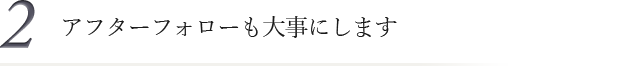 2 アフターフォローも大事にします